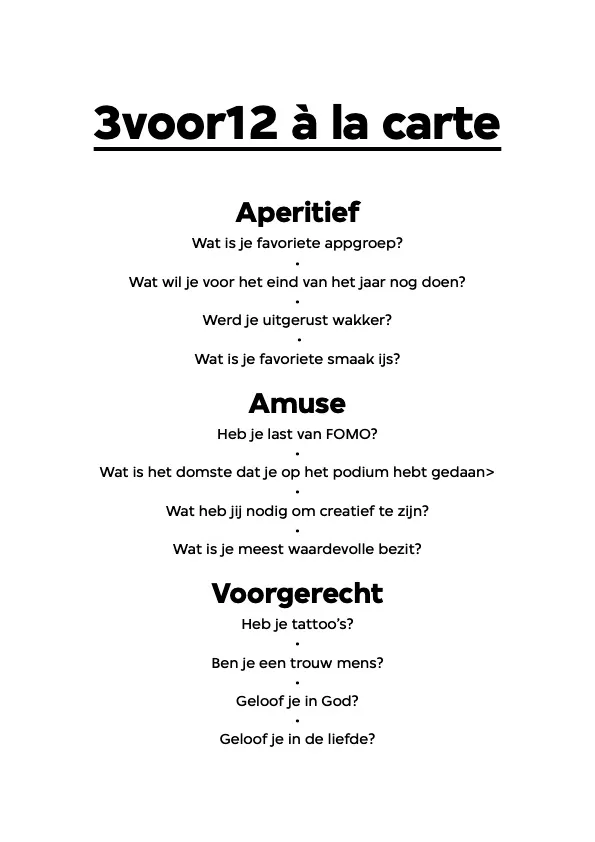 3voor12 à la carte

Aperitief

Wat is je favoriete appgroep?
•
Wat wil je voor het eind van het jaar nog doen?
•
Werd je uitgerust wakker?
•
Wat is je favoriete smaak ijs?

Amuse

Heb je last van FOMO?
•
Wat is het domste dat je op het podium hebt gedaan>
•
Wat heb jij nodig om creatief te zijn?
•
Wat is je meest waardevolle bezit?

Voorgerecht

Heb je tattoo's?
•
Ben je een trouw mens?
•
Geloof je in God?
•
Geloof je in de liefde?